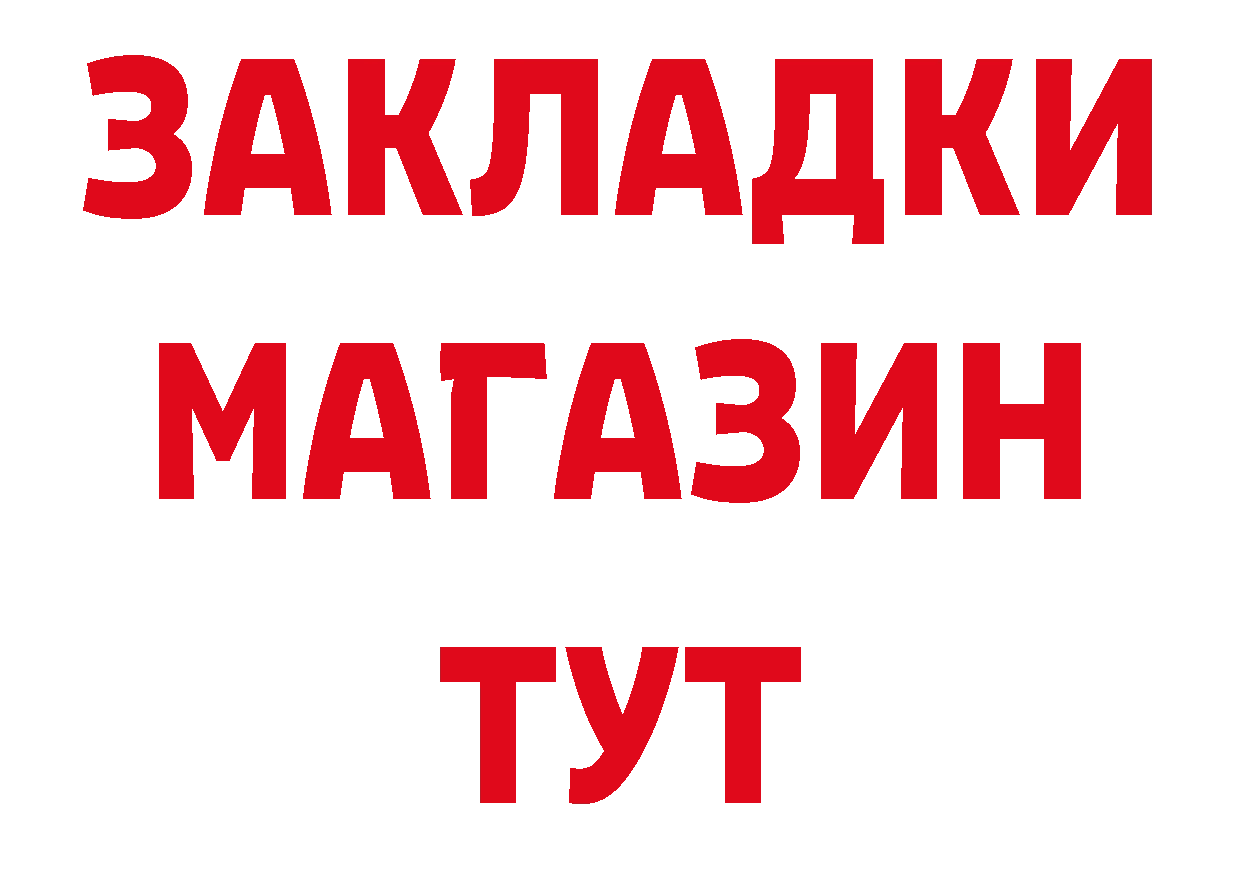 ЗАКЛАДКИ
МАГАЗИН
ТУТ